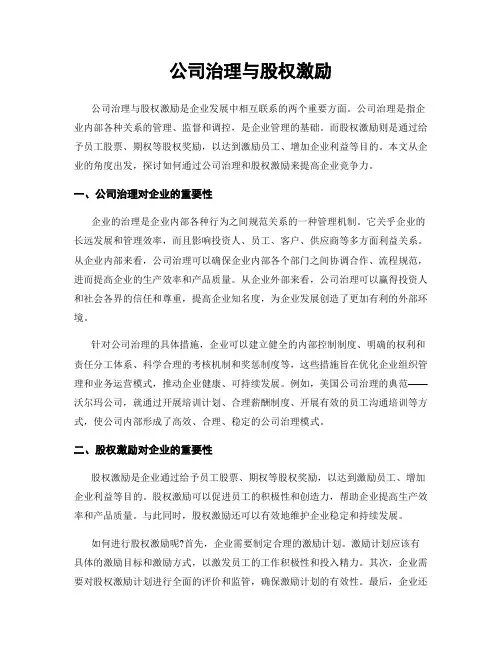 公司治理与股权激励

公司治理与股权激励是企业发展中相互联系的两个重要方面。公司治理是指企业内部各种关系的管理、监督和调控，是企业管理的基础。而股权激励则是通过给予员工股票、期权等股权奖励，以达到激励员工、增加企业利益等目的。本文从企业的角度出发，探讨如何通过公司治理和股权激励来提高企业竞争力。

一、公司治理对企业的重要性

企业的治理是企业内部各种行为之间规范关系的一种管理机制。它关乎企业的长远发展和管理效率，而且影响投资人、员工、客户、供应商等多方面利益关系。从企业内部来看，公司治理可以确保企业内部各个部门之间协调合作、流程规范，进而提高企业的生产效率和产品质量。从企业外部来看，公司治理可以赢得投资人和社会各界的信任和尊重，提高企业知名度，为企业发展创造了更加有利的外部环境。

针对公司治理的具体措施，企业可以建立健全的内部控制制度、明确的权利和责任分工体系、科学合理的考核机制和奖惩制度等。这些措施旨在优化企业组织管理和业务运营模式，推动企业健康、可持续发展。例如，美国公司治理的典范——沃尔玛公司，就通过开展培训计划、合理薪酬制度、开展有效的员工沟通培训等方式，使公司内部形成了高效、合理、稳定的公司治理模式。

二、股权激励对企业的重要性

股权激励是企业通过给予员工股票、期权等股权奖励，以达到激励员工、增加企业利益等目的。股权激励可以促进员工的积极性和创造力，帮助企业提高生产效率和产品质量。与此同时，股权激励还可以有效地维护企业稳定和持续发展。

如何进行股权激励呢?首先，企业需要制定合理的激励计划。激励计划应该有具体的激励目标和激励方式，以激发员工的工作积极性和投入精力。其次，企业需要对股权激励计划进行全面的评价和监管，确保激励计划的有效性。最后，企业还